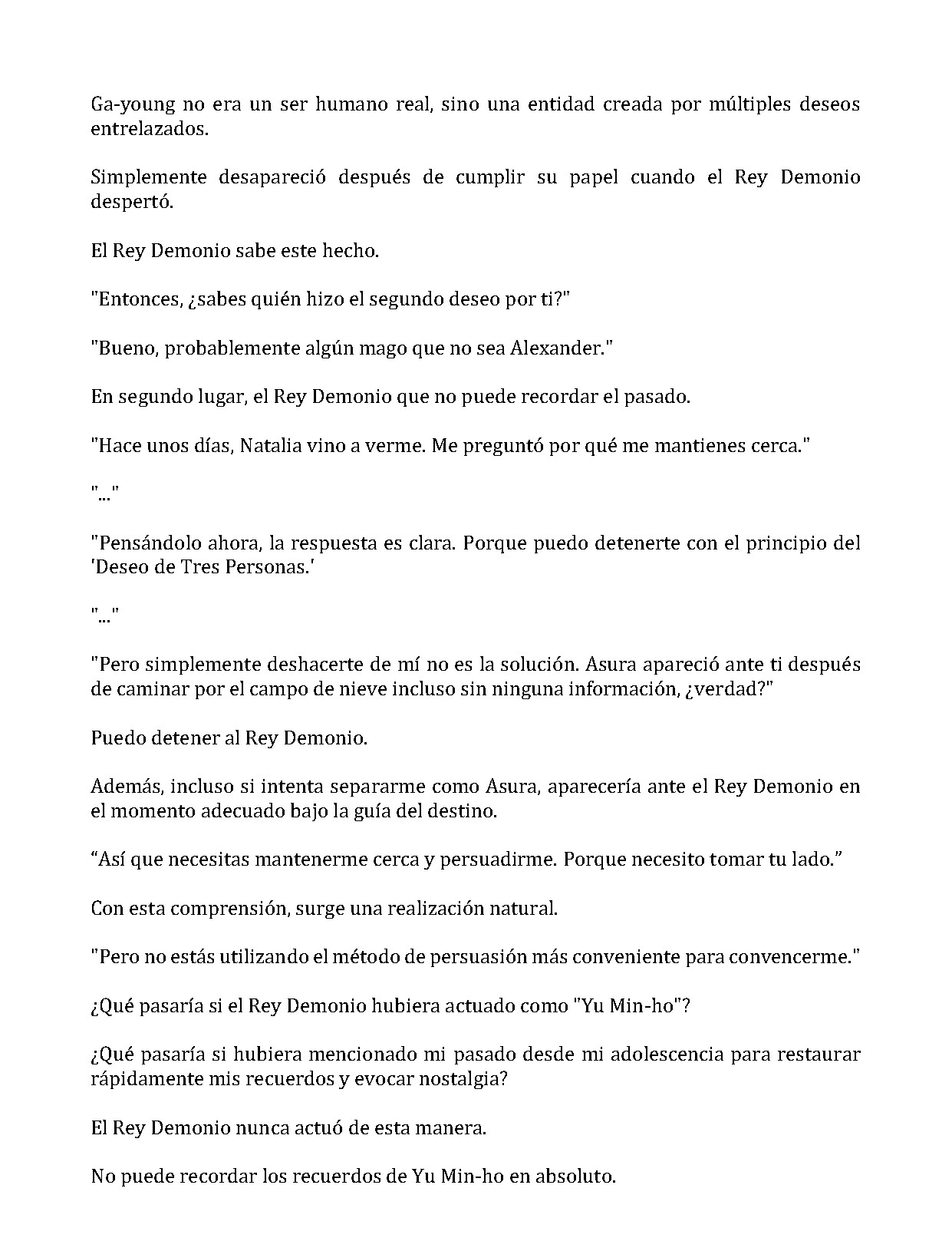 Ga-young no era un ser humano real, sino una entidad creada por múltiples deseos entrelazados.

Simplemente desapareció después de cumplir su papel cuando el Rey Demonio despertó.

El Rey Demonio sabe este hecho.

"Entonces, ¿sabes quién hizo el segundo deseo por ti?"

"Bueno, probablemente algún mago que no sea Alexander."

En segundo lugar, el Rey Demonio que no puede recordar el pasado.

"Hace unos días, Natalia vino a verme. Me preguntó por qué me mantienes cerca."

"..."

"Pensándolo ahora, la respuesta es clara. Porque puedo detenerte con el principio del 'Deseo de Tres Personas.'

"..."

"Pero simplemente deshacerte de mí no es la solución. Asura apareció ante ti después de caminar por el campo de nieve incluso sin ninguna información, ¿verdad?"

Puedo detener al Rey Demonio.

Además, incluso si intenta separarme como Asura, aparecería ante el Rey Demonio en el momento adecuado bajo la guía del destino.

“Así que necesitas mantenerme cerca y persuadirme. Porque necesito tomar tu lado.”

Con esta comprensión, surge una realización natural.

"Pero no estás utilizando el método de persuasión más conveniente para convencerme."

¿Qué pasaría si el Rey Demonio hubiera actuado como "Yu Min-ho"?

¿Qué pasaría si hubiera mencionado mi pasado desde mi adolescencia para restaurar rápidamente mis recuerdos y evocar nostalgia?

El Rey Demonio nunca actuó de esta manera.

No puede recordar los recuerdos de Yu Min-ho en absoluto.